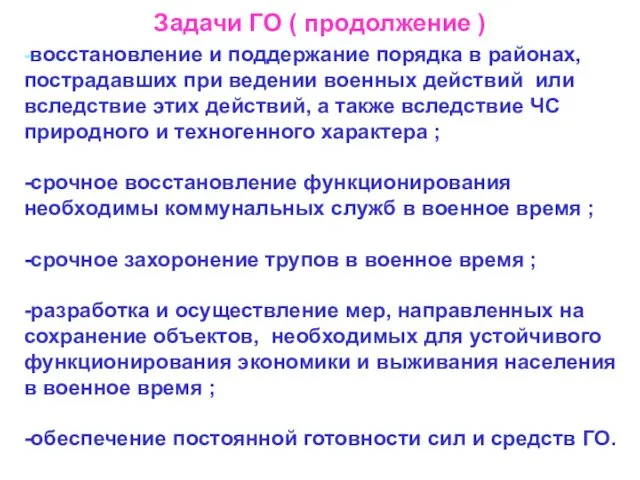 Задачи ГО ( продолжение )

-восстановление и поддержание порядка в районах, пострадавших при ведении военных действий или вследствие этих действий, а также вследствие ЧС природного и техногенного характера ;

-срочное восстановление функционирования необходимы коммунальных служб в военное время ;

-срочное захоронение трупов в военное время ;

-разработка и осуществление мер, направленных на сохранение объектов, необходимых для устойчивого функционирования экономики и выживания населения в военное время ;

-обеспечение постоянной готовности сил и средств ГО.